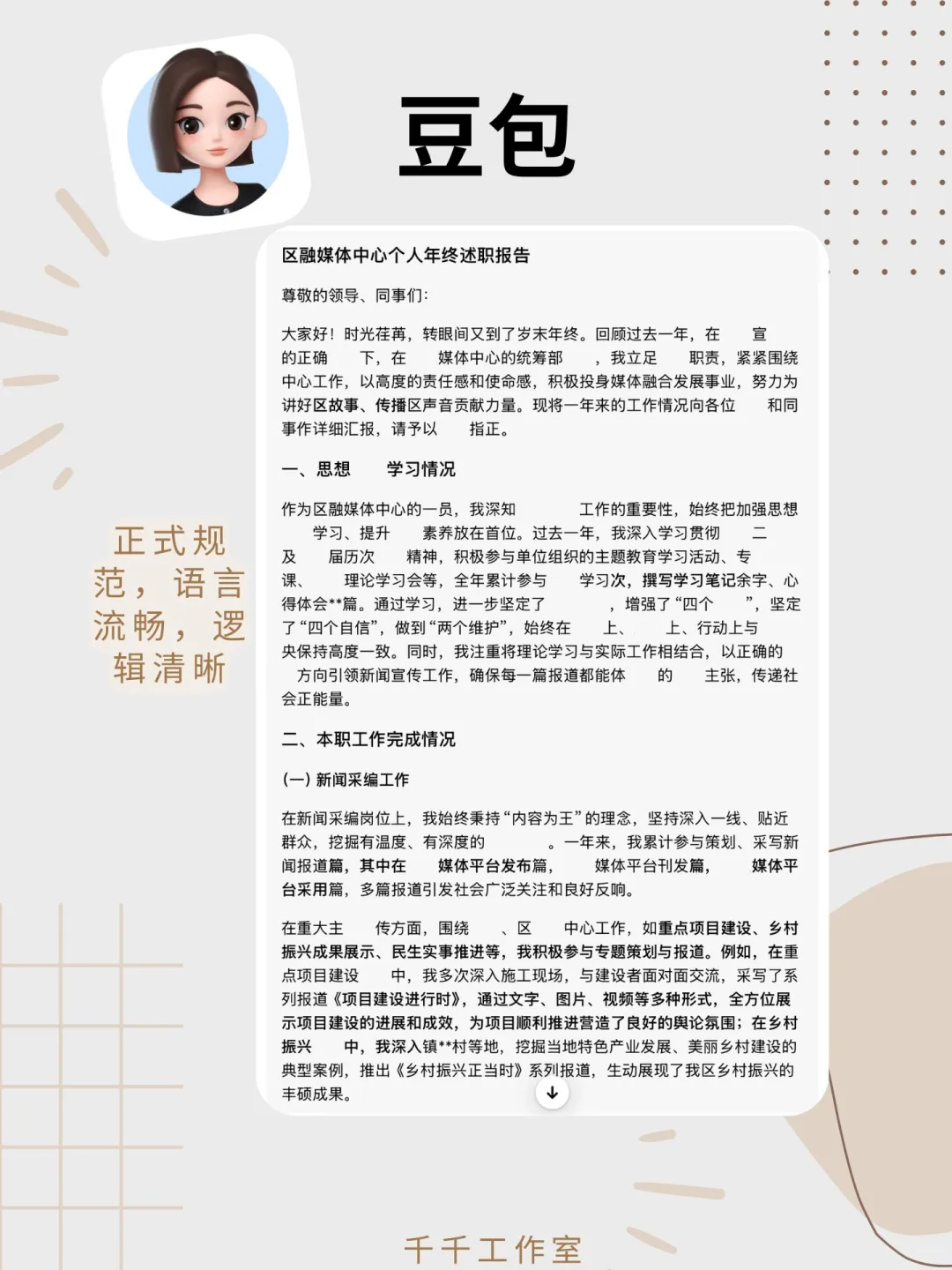 豆包

正式规范，语言流畅，逻辑清晰

区融媒体中心个人年终述职报告

尊敬的领导、同事们：

大家好！时光荏苒，转眼间又到了岁末年终。回顾过去一年，在 宣 的正确 下，在 媒体中心的统筹部 ，我立足 职责，紧紧围绕中心工作，以高度的责任感和使命感，积极投身媒体融合发展事业，努力为讲好区故事、传播区声音贡献力量。现将一年来的工作情况向各位 和同事作详细汇报，请予以 指正。

一、思想 学习情况

作为区融媒体中心的一员，我深知 工作的重要性，始终把加强思想 学习、提升 素养放在首位。过去一年，我深入学习贯彻 二 及 届历次 精神，积极参与单位组织的主题教育学习活动、专 课、 理论学习会等，全年累计参与 学习次，撰写学习笔记余字、心得体会**篇。通过学习，进一步坚定了 ，增强了“四个 ”，坚定了“四个自信”，做到“两个维护”，始终在 上、 上、行动上与 央保持高度一致。同时，我注重将理论学习与实际工作相结合，以正确的 方向引领新闻宣传工作，确保每一篇报道都能体 的 主张，传递社会正能量。

二、本职工作完成情况

(一) 新闻采编工作

在新闻采编岗位上，我始终秉持“内容为王”的理念，坚持深入一线、贴近群众，挖掘有温度、有深度的 。一年来，我累计参与策划、采写新闻报道篇，其中在 媒体平台发布篇， 媒体平台刊发篇， 媒体平台采用篇，多篇报道引发社会广泛关注和良好反响。

在重大主 传方面，围绕 、区 中心工作，如重点项目建设、乡村振兴成果展示、民生实事推进等，我积极参与专题策划与报道。例如，在重点项目建设 中，我多次深入施工现场，与建设者面对面交流，采写了系列报道《项目建设进行时》，通过文字、图片、视频等多种形式，全方位展示项目建设的进展和成效，为项目顺利推进营造了良好的舆论氛围；在乡村振兴 中，我深入镇**村等地，挖掘当地特色产业发展、美丽乡村建设的典型案例，推出《乡村振兴正当时》系列报道，生动展现了我区乡村振兴的丰硕成果。

千千工作室